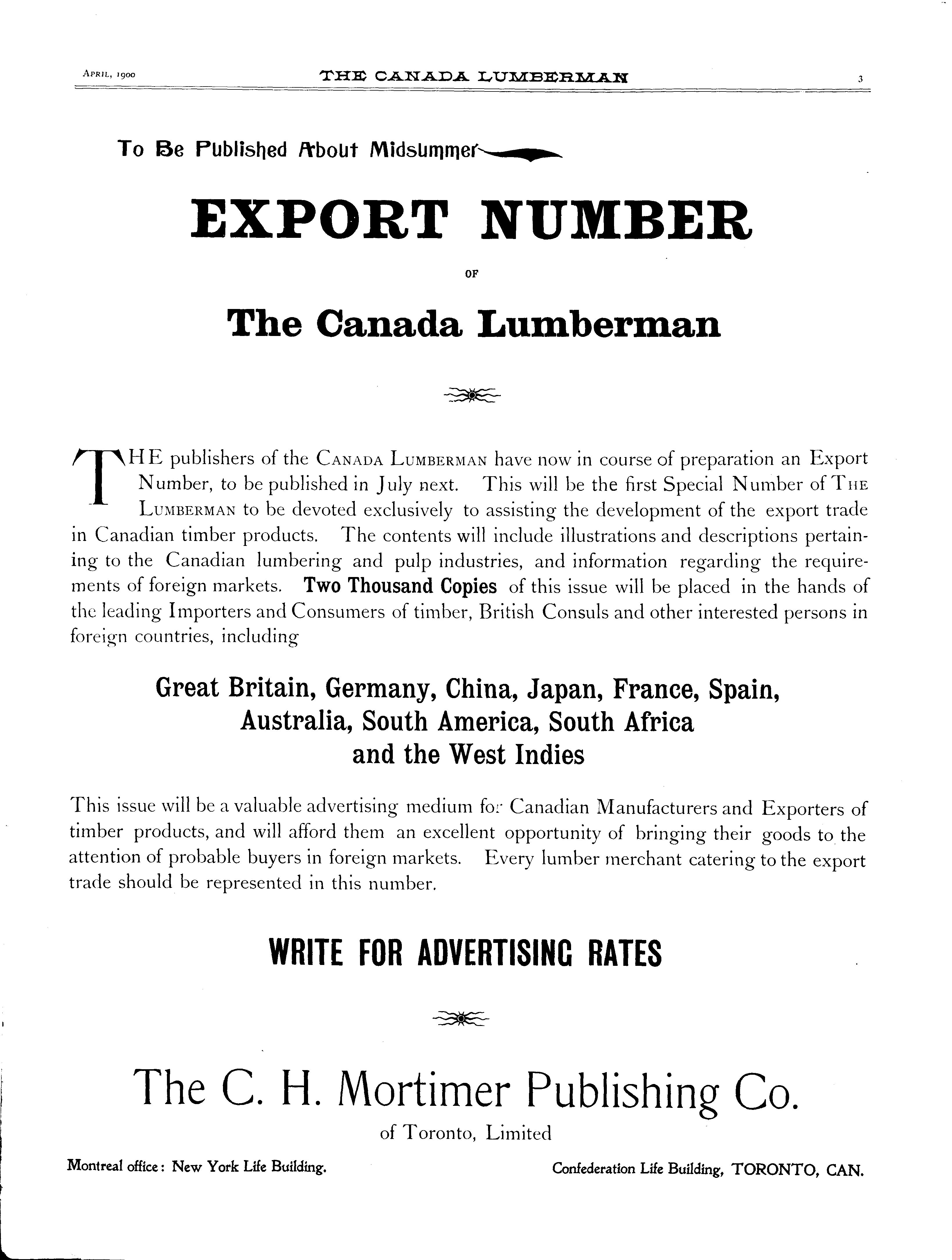 APRIL, 1900 THE CANADA LUMBERMAN 3

To Be Published About Midsummer

EXPORT NUMBER

OF

The Canada Lumberman

THE publishers of the CANADA LUMBERMAN have now in course of preparation an Export Number, to be published in July next. This will be the first Special Number of THE LUMBERMAN to be devoted exclusively to assisting the development of the export trade in Canadian timber products. The contents will include illustrations and descriptions pertaining to the Canadian lumbering and pulp industries, and information regarding the requirements of foreign markets. Two Thousand Copies of this issue will be placed in the hands of the leading Importers and Consumers of timber, British Consuls and other interested persons in foreign countries, including

Great Britain, Germany, China, Japan, France, Spain, Australia, South America, South Africa and the West Indies

This issue will be a valuable advertising medium for Canadian Manufacturers and Exporters of timber products, and will afford them an excellent opportunity of bringing their goods to the attention of probable buyers in foreign markets. Every lumber merchant catering to the export trade should be represented in this number.

WRITE FOR ADVERTISING RATES

The C. H. Mortimer Publishing Co.

of Toronto, Limited

Montreal office: New York Life Building.

Confederation Life Building, TORONTO, CAN.